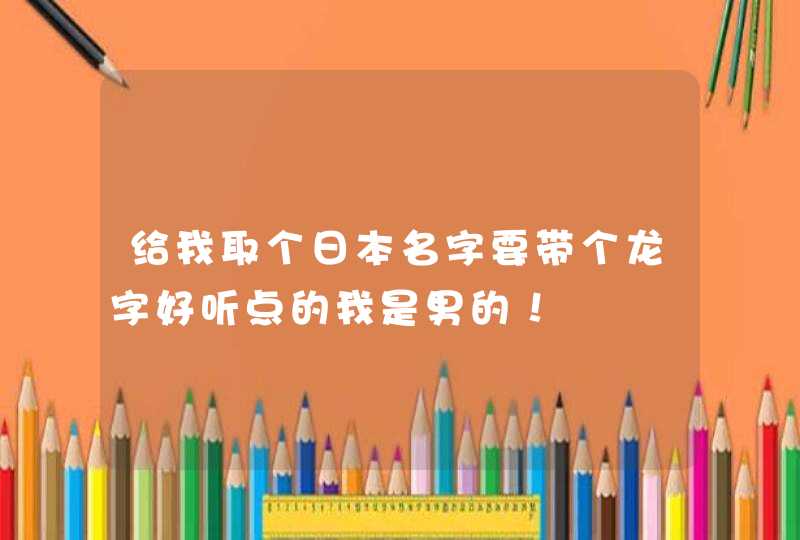 给我取个日本名字要带个龙字好听点的我是男的！